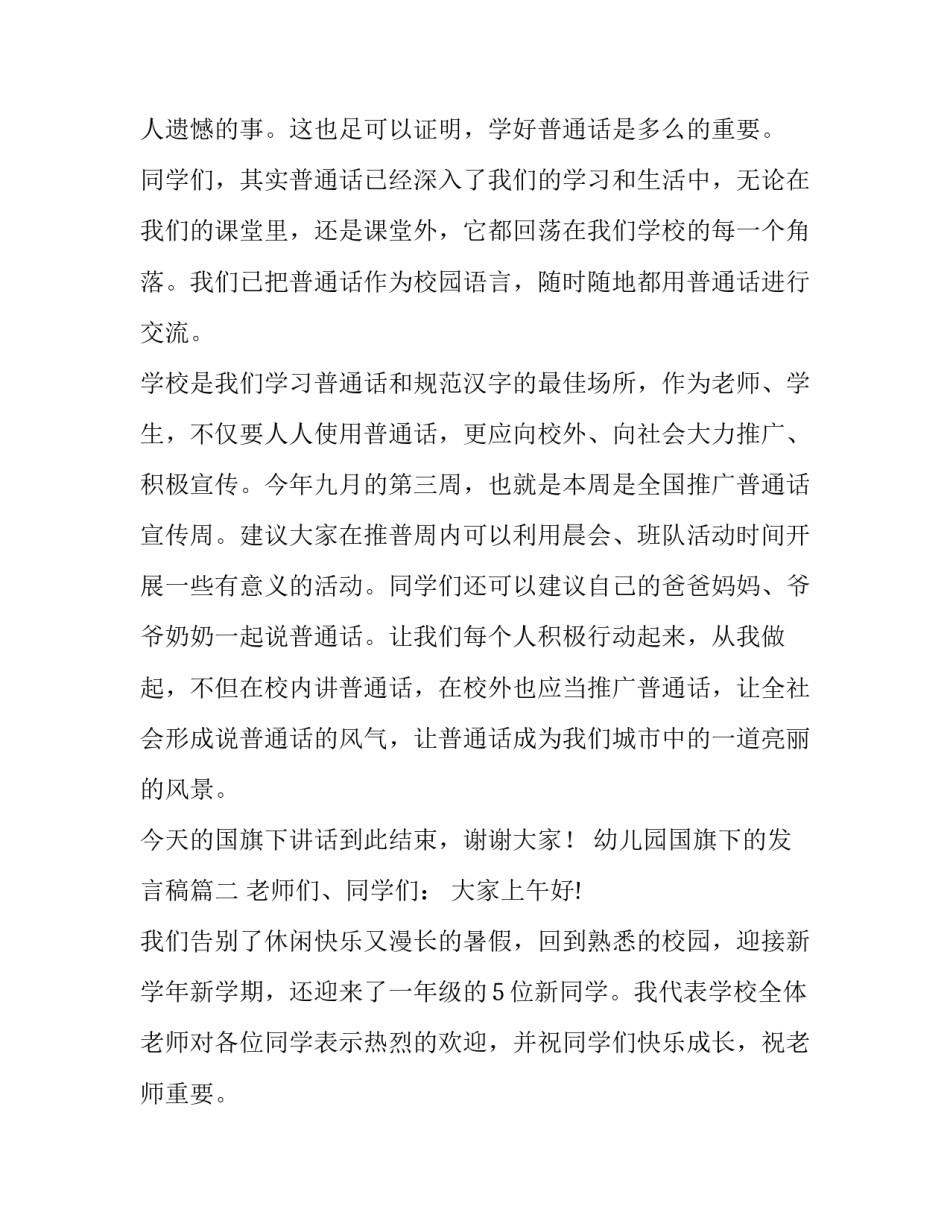 人遗憾的事。这也足可以证明，学好普通话是多么的重要。

同学们，其实普通话已经深入了我们的学习和生活中，无论在我们的课堂里，还是课堂外，它都回荡在我们学校的每一个角落。我们已把普通话作为校园语言，随时随地都用普通话进行交流。

学校是我们学习普通话和规范汉字的最佳场所，作为老师、学生，不仅要人人使用普通话，更应向校外、向社会大力推广、积极宣传。今年九月的第三周，也就是本周是全国推广普通话宣传周。建议大家在推普周内可以利用晨会、班队活动时间开展一些有意义的活动。同学们还可以建议自己的爸爸妈妈、爷爷奶奶一起说普通话。让我们每个人积极行动起来，从我做起，不但在校内讲普通话，在校外也应当推广普通话，让全社会形成说普通话的风气，让普通话成为我们城市中的一道亮丽的风景。

今天的国旗下讲话到此结束，谢谢大家！ 幼儿园国旗下的发言稿篇二 老师们、同学们： 大家上午好!

我们告别了休闲快乐又漫长的暑假，回到熟悉的校园，迎接新学年新学期，还迎来了一年级的5位新同学。我代表学校全体老师对各位同学表示热烈的欢迎，并祝同学们快乐成长，祝老师重要。